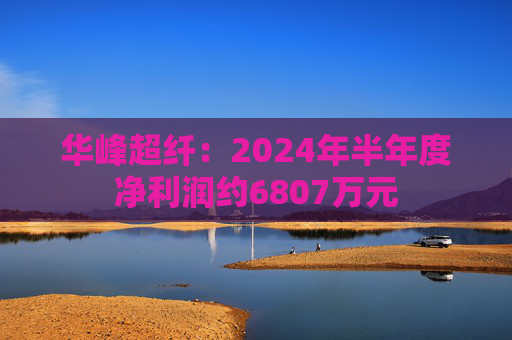 华峰超纤：2024年半年度净利润约6807万元